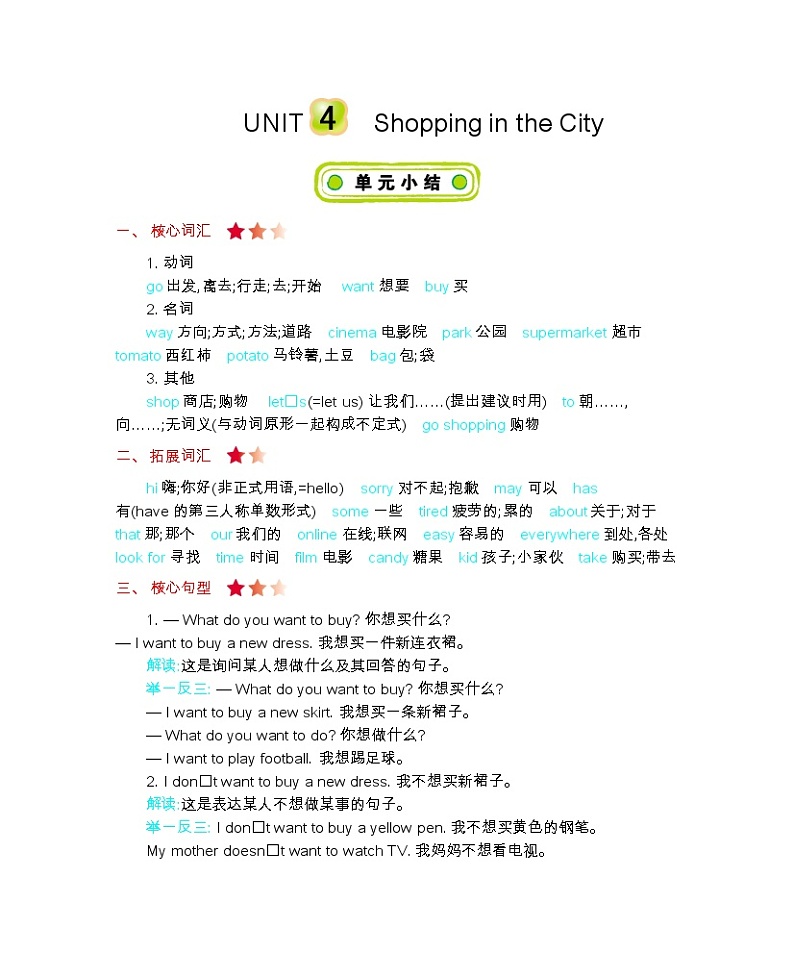 UNIT 4 Shopping in the City

单元小结

一、核心词汇

1. 动词

go 出发,离去;行走;去;开始 want 想要 buy 买

2. 名词

way 方向;方式;方法;道路 cinema 电影院 park 公园 supermarket 超市 tomato 西红柿 potato 马铃薯,土豆 bag 包;袋

3. 其他

shop 商店;购物 let□s(=let us) 让我们……(提出建议时用) to 朝……,向……;无词义(与动词原形一起构成不定式) go shopping 购物

二、拓展词汇

hi 嗨;你好(非正式用语,=hello) sorry 对不起;抱歉 may 可以 has 有(have 的第三人称单数形式) some 一些 tired 疲劳的;累的 about 关于;对于 that 那;那个 our 我们的 online 在线;联网 easy 容易的 everywhere 到处,各处 look for 寻找 time 时间 film 电影 candy 糖果 kid 孩子;小家伙 take 购买;带去

三、核心句型

1. — What do you want to buy? 你想买什么?
— I want to buy a new dress. 我想买一件新连衣裙。

解读:这是询问某人想做什么及其回答的句子。

举一反三: — What do you want to buy? 你想买什么?
— I want to buy a new skirt. 我想买一条新裙子。
— What do you want to do? 你想做什么?
— I want to play football. 我想踢足球。

2. I don□t want to buy a new dress. 我不想买新裙子。

解读:这是表达某人不想做某事的句子。

举一反三: I don□t want to buy a yellow pen. 我不想买黄色的钢笔。
My mother doesn□t want to watch TV. 我妈妈不想看电视。